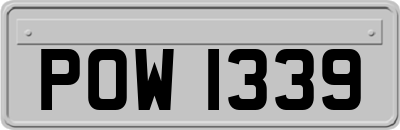 POW 1339